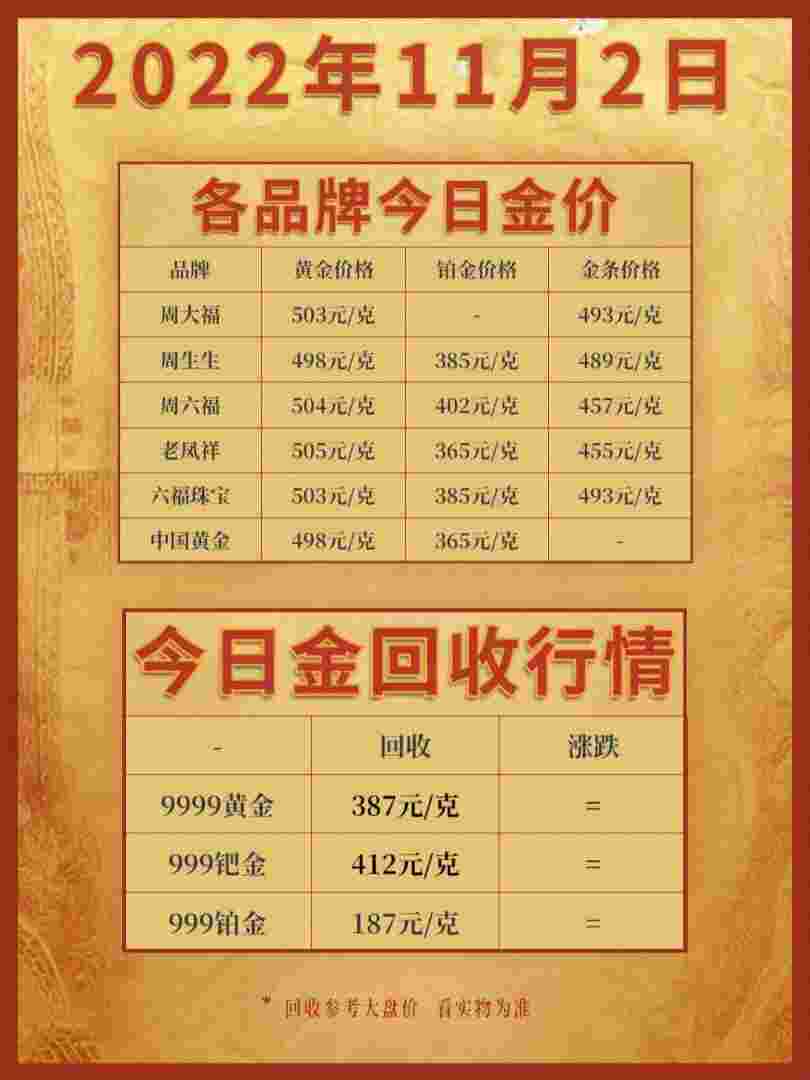 2022年11月2日

各品牌今日金价

| 品牌 | 黄金价格 | 铂金价格 | 金条价格 |
|---|---|---|---|
| 周大福 | 503元/克 | - | 493元/克 |
| 周生生 | 498元/克 | 385元/克 | 489元/克 |
| 周六福 | 504元/克 | 402元/克 | 457元/克 |
| 老凤祥 | 505元/克 | 365元/克 | 455元/克 |
| 六福珠宝 | 503元/克 | 385元/克 | 493元/克 |
| 中国黄金 | 498元/克 | 365元/克 | - |

今日金回收行情

| - | 回收 | 涨跌 |
|---|---|---|
| 9999黄金 | 387元/克 | = |
| 999钯金 | 412元/克 | = |
| 999铂金 | 187元/克 | = |

* 回收参考大盘价 看实物为准